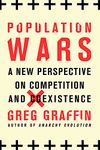 POPULATION WARS

A NEW PERSPECTIVE ON COMPETITION AND COEXISTENCE

GREG GRAFFIN

AUTHOR OF ANARCHY EVOLUTION